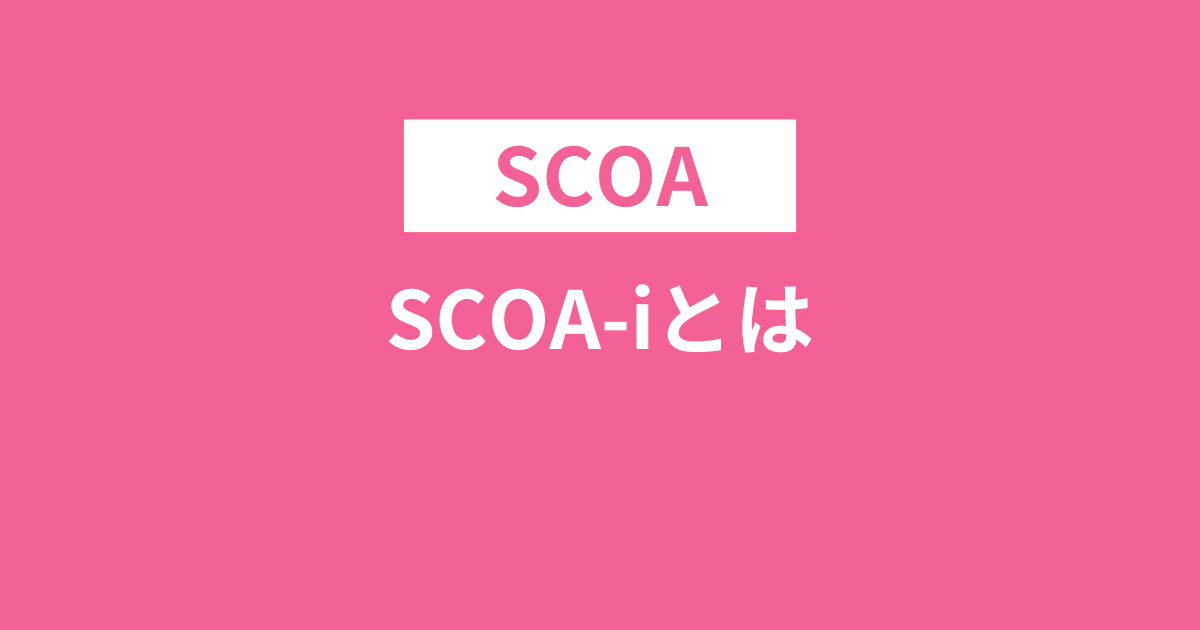 SCOA

SCOA-iとは